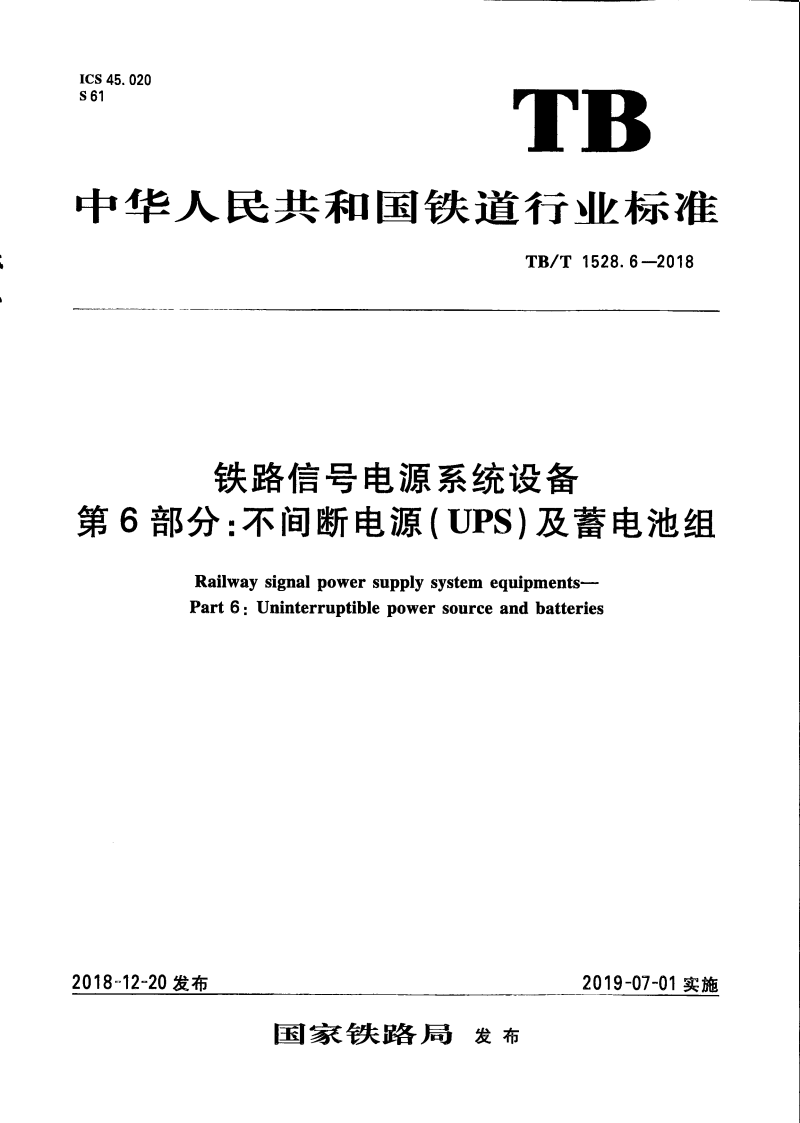 ICS 45.020
S 61

TB

中华人民共和国铁道行业标准

TB/T 1528.6—2018

铁路信号电源系统设备
第6部分:不间断电源(UPS)及蓄电池组

Railway signal power supply system equipments—
Part 6: Uninterruptible power source and batteries

2018-12-20 发布

2019-07-01 实施

国家铁路局 发布